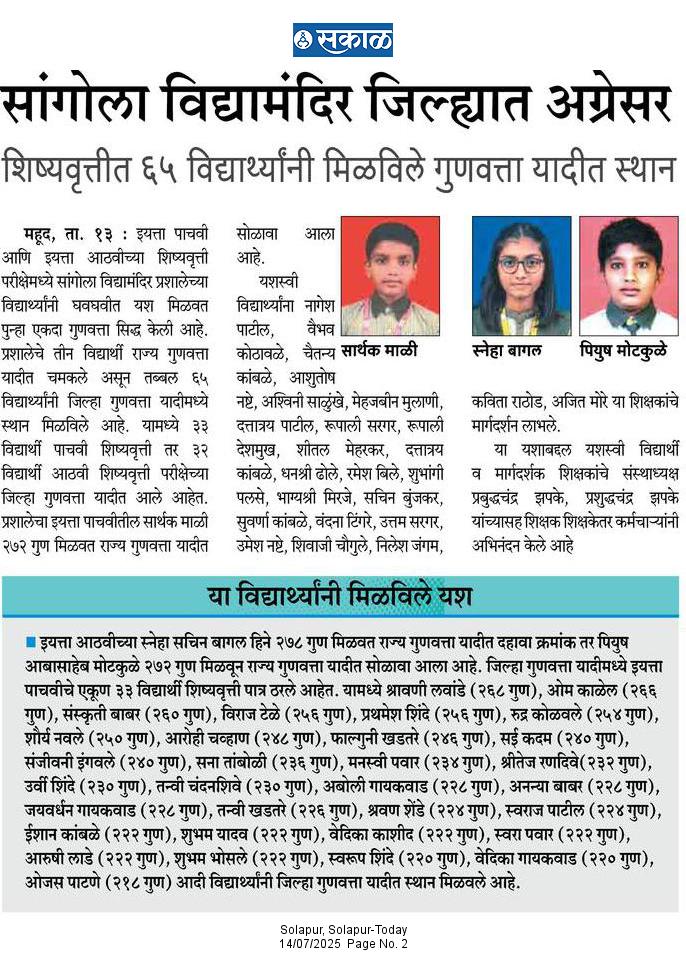 सकाळ

सांगोला विद्यामंदिर जिल्ह्यात अग्रेसर

शिष्यवृत्तीत ६५ विद्यार्थ्यांनी मिळविले गुणवत्ता यादीत स्थान

महूद, ता. १३ : इयत्ता पाचवी आणि इयत्ता आठवीच्या शिष्यवृत्ती परीक्षेमध्ये सांगोला विद्यामंदिर प्रशालेच्या विद्यार्थ्यांनी घवघवीत यश मिळवत पुन्हा एकदा गुणवत्ता सिद्ध केली आहे. प्रशालेचे तीन विद्यार्थी राज्य गुणवत्ता यादीत चमकले असून तब्बल ६५ विद्यार्थ्यांनी जिल्हा गुणवत्ता यादीमध्ये स्थान मिळविले आहे. यामध्ये ३३ विद्यार्थी पाचवी शिष्यवृत्ती तर ३२ विद्यार्थी आठवी शिष्यवृत्ती परीक्षेच्या जिल्हा गुणवत्ता यादीत आले आहेत. प्रशालेचा इयत्ता पाचवीतील सार्थक माळी २७२ गुण मिळवत राज्य गुणवत्ता यादीत सोळावा आला आहे.

यशस्वी विद्यार्थ्यांना नागेश पाटील, वैभव कोठावळे, चैतन्य कांबळे, आशुतोष नष्टे, अश्विनी साळुंखे, मेहजबीन मुलाणी, दत्तात्रय पाटील, रूपाली सरगर, रूपाली देशमुख, शीतल मेहरकर, दत्तात्रय कांबळे, धनश्री ढोले, रमेश बिले, शुभांगी पलसे, भाग्यश्री मिरजे, सचिन बुंजकर, सुवर्णा कांबळे, वंदना टिंगरे, उत्तम सरगर, उमेश नष्टे, शिवाजी चौगुले, निलेश जंगम, कविता राठोड, अजित मोरे या शिक्षकांचे मार्गदर्शन लाभले.

या यशाबद्दल यशस्वी विद्यार्थी व मार्गदर्शक शिक्षकांचे संस्थाध्यक्ष प्रबुद्धचंद्र झपके, प्रशुद्धचंद्र झपके यांच्यासह शिक्षक शिक्षकेतर कर्मचाऱ्यांनी अभिनंदन केले आहे

सार्थक माळी

स्नेहा बागल

पियुष मोटकुळे

या विद्यार्थ्यांनी मिळविले यश

इयत्ता आठवीच्या स्नेहा सचिन बागल हिने २७८ गुण मिळवत राज्य गुणवत्ता यादीत दहावा क्रमांक तर पियुष आबासाहेब मोटकुळे २७२ गुण मिळवून राज्य गुणवत्ता यादीत सोळावा आला आहे. जिल्हा गुणवत्ता यादीमध्ये इयत्ता पाचवीचे एकूण ३३ विद्यार्थी शिष्यवृत्ती पात्र ठरले आहेत. यामध्ये श्रावणी लवांडे (२६८ गुण), ओम काळेल (२६६ गुण), संस्कृती बाबर (२६० गुण), विराज टेळे (२५६ गुण), प्रथमेश शिंदे (२५६ गुण), रुद्र कोळवले (२५४ गुण), शौर्य नवले (२५० गुण), आरोही चव्हाण (२४८ गुण), फाल्गुनी खडतरे (२४६ गुण), सई कदम (२४० गुण), संजीवनी इंगवले (२४० गुण), सना तांबोळी (२३६ गुण), मनस्वी पवार (२३४ गुण), श्रीतेज रणदिवे(२३२ गुण), उर्वी शिंदे (२३० गुण), तन्वी चंदनशिवे (२३० गुण), अबोली गायकवाड (२२८ गुण), अनन्या बाबर (२२८ गुण), जयवर्धन गायकवाड (२२८ गुण), तन्वी खडतरे (२२६ गुण), श्रवण शेंडे (२२४ गुण), स्वराज पाटील (२२४ गुण), ईशान कांबळे (२२२ गुण), शुभम यादव (२२२ गुण), वेदिका काशीद (२२२ गुण), स्वरा पवार (२२२ गुण), आरुषी लाडे (२२२ गुण), शुभम भोसले (२२२ गुण), स्वरूप शिंदे (२२० गुण), वेदिका गायकवाड (२२० गुण), ओजस पाटणे (२१८ गुण) आदी विद्यार्थ्यांनी जिल्हा गुणवत्ता यादीत स्थान मिळवले आहे.

Solapur, Solapur-Today
14/07/2025 Page No. 2